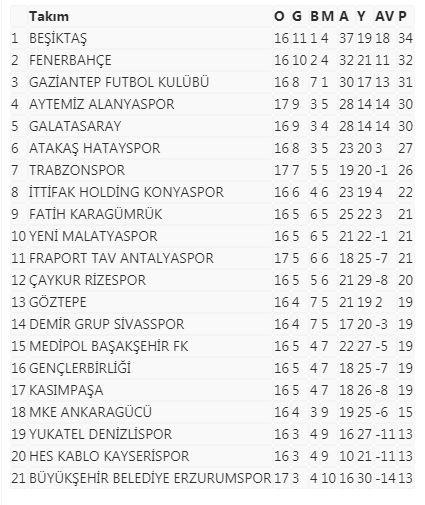 |  | Takım | O | G | B | M | A | Y | AV | P |
|---|---|---|---|---|---|---|---|---|---|
| 1 | BEŞİKTAŞ | 16 | 11 | 1 | 4 | 37 | 19 | 18 | 34 |
| 2 | FENERBAHÇE | 16 | 10 | 2 | 4 | 32 | 21 | 11 | 32 |
| 3 | GAZİANTEP FUTBOL KULÜBÜ | 16 | 8 | 7 | 1 | 30 | 17 | 13 | 31 |
| 4 | AYTEMİZ ALANYASPOR | 17 | 9 | 3 | 5 | 28 | 14 | 14 | 30 |
| 5 | GALATASARAY | 16 | 9 | 3 | 4 | 28 | 14 | 14 | 30 |
| 6 | ATAKAŞ HATAYSPOR | 16 | 8 | 3 | 5 | 23 | 20 | 3 | 27 |
| 7 | TRABZONSPOR | 17 | 7 | 5 | 5 | 19 | 20 | -1 | 26 |
| 8 | İTTİFAK HOLDİNG KONYASPOR | 16 | 6 | 4 | 6 | 23 | 19 | 4 | 22 |
| 9 | FATİH KARAGÜMRÜK | 16 | 5 | 6 | 5 | 25 | 22 | 3 | 21 |
| 10 | YENİ MALATYASPOR | 16 | 5 | 6 | 5 | 21 | 22 | -1 | 21 |
| 11 | FRAPORT TAV ANTALYASPOR | 17 | 5 | 6 | 6 | 18 | 25 | -7 | 21 |
| 12 | ÇAYKUR RİZESPOR | 16 | 5 | 5 | 6 | 21 | 29 | -8 | 20 |
| 13 | GÖZTEPE | 16 | 4 | 7 | 5 | 21 | 19 | 2 | 19 |
| 14 | DEMİR GRUP SİVASSPOR | 16 | 4 | 7 | 5 | 17 | 20 | -3 | 19 |
| 15 | MEDİPOL BAŞAKŞEHİR FK | 16 | 5 | 4 | 7 | 22 | 27 | -5 | 19 |
| 16 | GENÇLERBİRLİĞİ | 16 | 5 | 4 | 7 | 18 | 25 | -7 | 19 |
| 17 | KASIMPAŞA | 16 | 5 | 4 | 7 | 18 | 26 | -8 | 19 |
| 18 | MKE ANKARAGÜCÜ | 16 | 4 | 3 | 9 | 19 | 25 | -6 | 15 |
| 19 | YUKATEL DENİZLİSPOR | 16 | 3 | 4 | 9 | 16 | 27 | -11 | 13 |
| 20 | HES KABLO KAYSERİSPOR | 16 | 3 | 4 | 9 | 10 | 21 | -11 | 13 |
| 21 | BÜYÜKŞEHİR BELEDİYE ERZURUMSPOR | 17 | 3 | 4 | 10 | 16 | 30 | -14 | 13 |